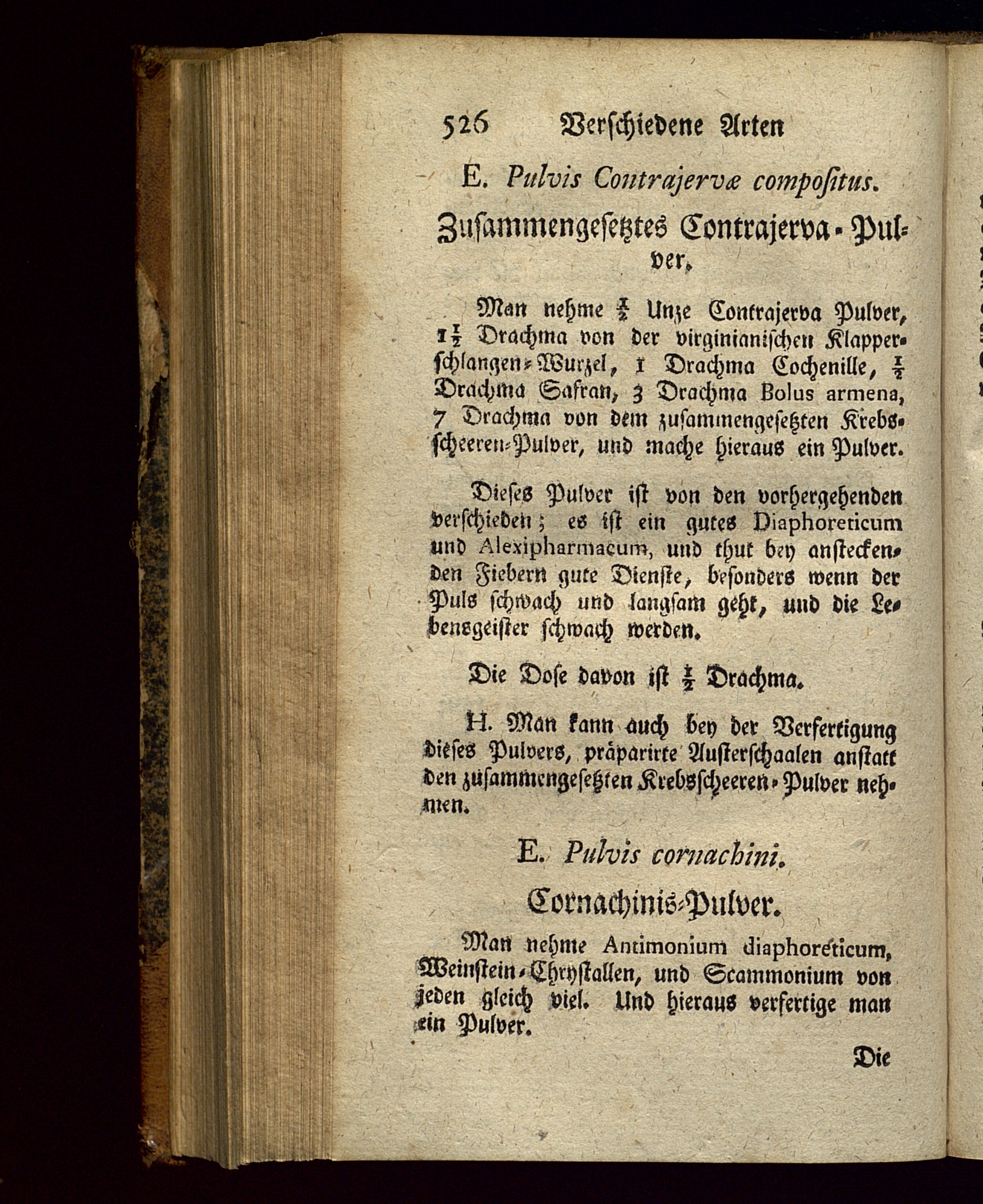 526 Verschiedene Arten

E. Pulvis Contrajervæ compositus.

Zusammengesetztes Contrajerva-Pulver.

Man nehme $\frac{1}{2}$ Unze Contrajerva Pulver, $1\frac{1}{2}$ Drachma von der virginianischen Klapperschlangen-Wurzel, 1 Drachma Cochenille, $\frac{1}{2}$ Drachma Safran, 3 Drachma Bolus armena, 7 Drachma von dem zusammengesetzten Krebsscheeren-Pulver, und mache hieraus ein Pulver.

Dieses Pulver ist von den vorhergehenden verschieden; es ist ein gutes Diaphoreticum und Alexipharmacum, und thut bey ansteckenden Fiebern gute Dienste, besonders wenn der Puls schwach und langsam geht, und die Lebensgeister schwach werden.

Die Dose davon ist $\frac{1}{2}$ Drachma.

H. Man kann auch bey der Verfertigung dieses Pulvers, präparirte Austerschaalen anstatt den zusammengesetzten Krebsscheeren-Pulver nehmen.

E. Pulvis cornachini.

Cornachinis-Pulver.

Man nehme Antimonium diaphoreticum, Weinstein-Chrystallen, und Scammonium von jeden gleich viel. Und hieraus verfertige man ein Pulver.

Die